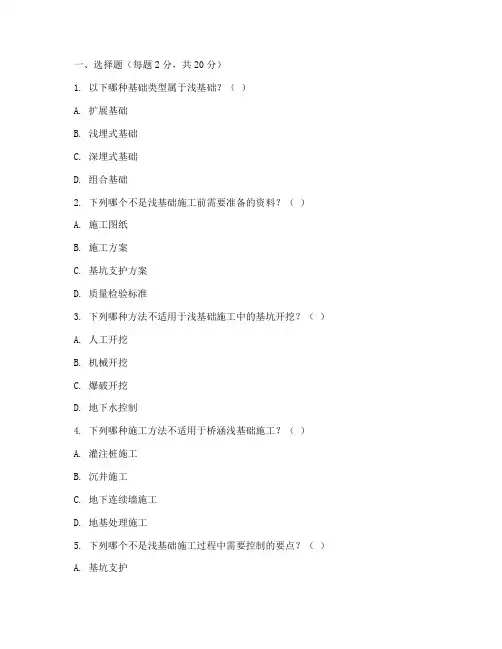 一、选择题（每题 2 分，共 20 分）

1. 以下哪种基础类型属于浅基础？（ ）

A. 扩展基础

B. 浅埋式基础

C. 深埋式基础

D. 组合基础

2. 下列哪个不是浅基础施工前需要准备的资料？（ ）

A. 施工图纸

B. 施工方案

C. 基坑支护方案

D. 质量检验标准

3. 下列哪种方法不适用于浅基础施工中的基坑开挖？（ ）

A. 人工开挖

B. 机械开挖

C. 爆破开挖

D. 地下水控制

4. 下列哪种施工方法不适用于桥涵浅基础施工？（ ）

A. 灌注桩施工

B. 沉井施工

C. 地下连续墙施工

D. 地基处理施工

5. 下列哪个不是浅基础施工过程中需要控制的要点？（ ）

A. 基坑支护